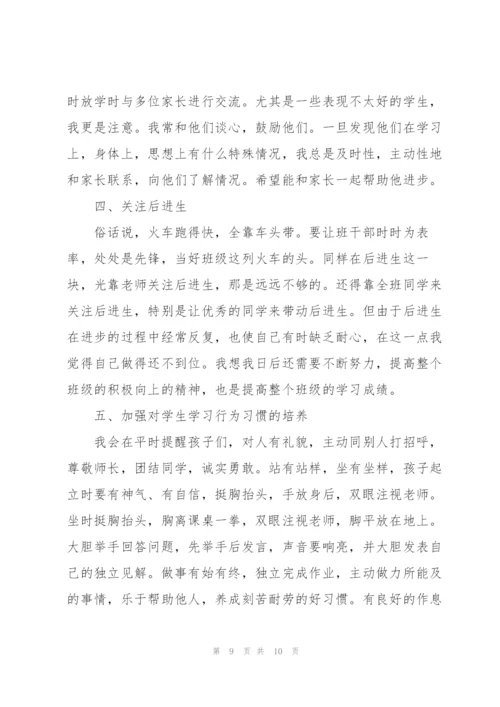 时放学时与多位家长进行交流。尤其是一些表现不太好的学生，我更是注意。我常和他们谈心，鼓励他们。一旦发现他们在学习上，身体上，思想上有什么特殊情况，我总是及时性，主动性地和家长联系，向他们了解情况。希望能和家长一起帮助他进步。

四、关注后进生

俗话说，火车跑得快，全靠车头带。要让班干部时时为表率，处处是先锋，当好班级这列火车的头。同样在后进生这一块，光靠老师关注后进生，那是远远不够的。还得靠全班同学来关注后进生，特别是让优秀的同学来带动后进生。但由于后进生在进步的过程中经常反复，也使自己有时缺乏耐心，在这一点我觉得自己做得还不到位。我想我日后还需要不断努力，提高整个班级的积极向上的精神，也是提高整个班级的学习成绩。

五、加强对学生学习行为习惯的培养

我会在平时提醒孩子们，对人有礼貌，主动同别人打招呼，尊敬师长，团结同学，诚实勇敢。站有站样，坐有坐样，孩子起立时要有神气、有自信，挺胸抬头，手放身后，双眼注视老师。坐时挺胸抬头，胸离课桌一拳，双眼注视老师，脚平放在地上。大胆举手回答问题，先举手后发言，声音要响亮，并大胆发表自己的独立见解。做事有始有终，独立完成作业，主动做力所能及的事情，乐于帮助他人，养成刻苦耐劳的好习惯。有良好的作息

第 9 页 共 10 页